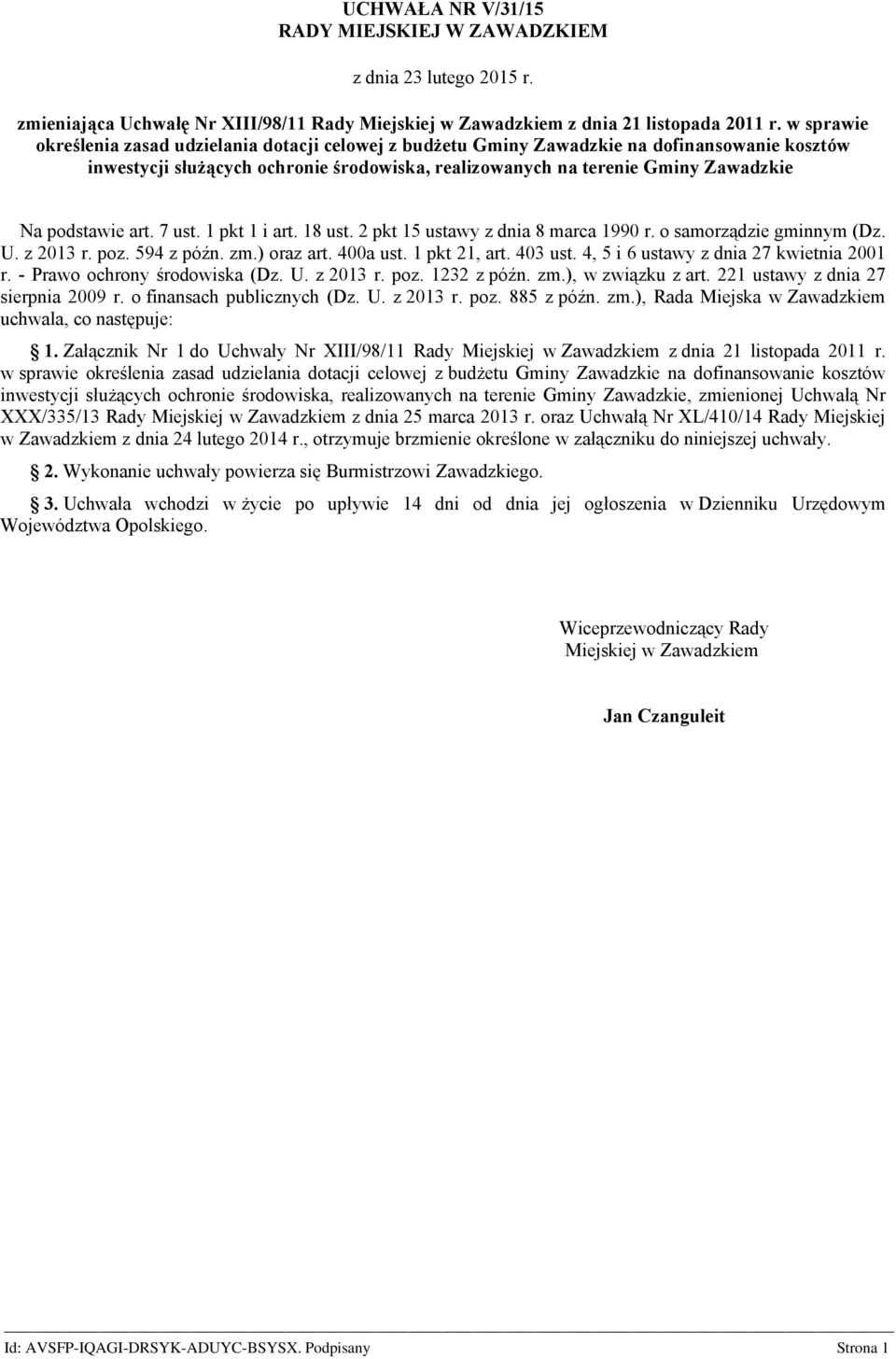 UCHWAŁA NR V/31/15
RADY MIEJSKIEJ W ZAWADZKIEM

z dnia 23 lutego 2015 r.

zmieniająca Uchwałę Nr XIII/98/11 Rady Miejskiej w Zawadzkiem z dnia 21 listopada 2011 r. w sprawie określenia zasad udzielania dotacji celowej z budżetu Gminy Zawadzkie na dofinansowanie kosztów inwestycji służących ochronie środowiska, realizowanych na terenie Gminy Zawadzkie

Na podstawie art. 7 ust. 1 pkt 1 i art. 18 ust. 2 pkt 15 ustawy z dnia 8 marca 1990 r. o samorządzie gminnym (Dz. U. z 2013 r. poz. 594 z późn. zm.) oraz art. 400a ust. 1 pkt 21, art. 403 ust. 4, 5 i 6 ustawy z dnia 27 kwietnia 2001 r. - Prawo ochrony środowiska (Dz. U. z 2013 r. poz. 1232 z późn. zm.), w związku z art. 221 ustawy z dnia 27 sierpnia 2009 r. o finansach publicznych (Dz. U. z 2013 r. poz. 885 z późn. zm.), Rada Miejska w Zawadzkiem uchwala, co następuje:

1. Załącznik Nr 1 do Uchwały Nr XIII/98/11 Rady Miejskiej w Zawadzkiem z dnia 21 listopada 2011 r. w sprawie określenia zasad udzielania dotacji celowej z budżetu Gminy Zawadzkie na dofinansowanie kosztów inwestycji służących ochronie środowiska, realizowanych na terenie Gminy Zawadzkie, zmienionej Uchwałą Nr XXX/335/13 Rady Miejskiej w Zawadzkiem z dnia 25 marca 2013 r. oraz Uchwałą Nr XL/410/14 Rady Miejskiej w Zawadzkiem z dnia 24 lutego 2014 r., otrzymuje brzmienie określone w załączniku do niniejszej uchwały.

2. Wykonanie uchwały powierza się Burmistrzowi Zawadzkiego.

3. Uchwała wchodzi w życie po upływie 14 dni od dnia jej ogłoszenia w Dzienniku Urzędowym Województwa Opolskiego.

Wiceprzewodniczący Rady
Miejskiej w Zawadzkiem

Jan Czanguleit

Id: AVSFP-IQAGI-DRSYK-ADUYC-BSYSX. Podpisany
Strona 1